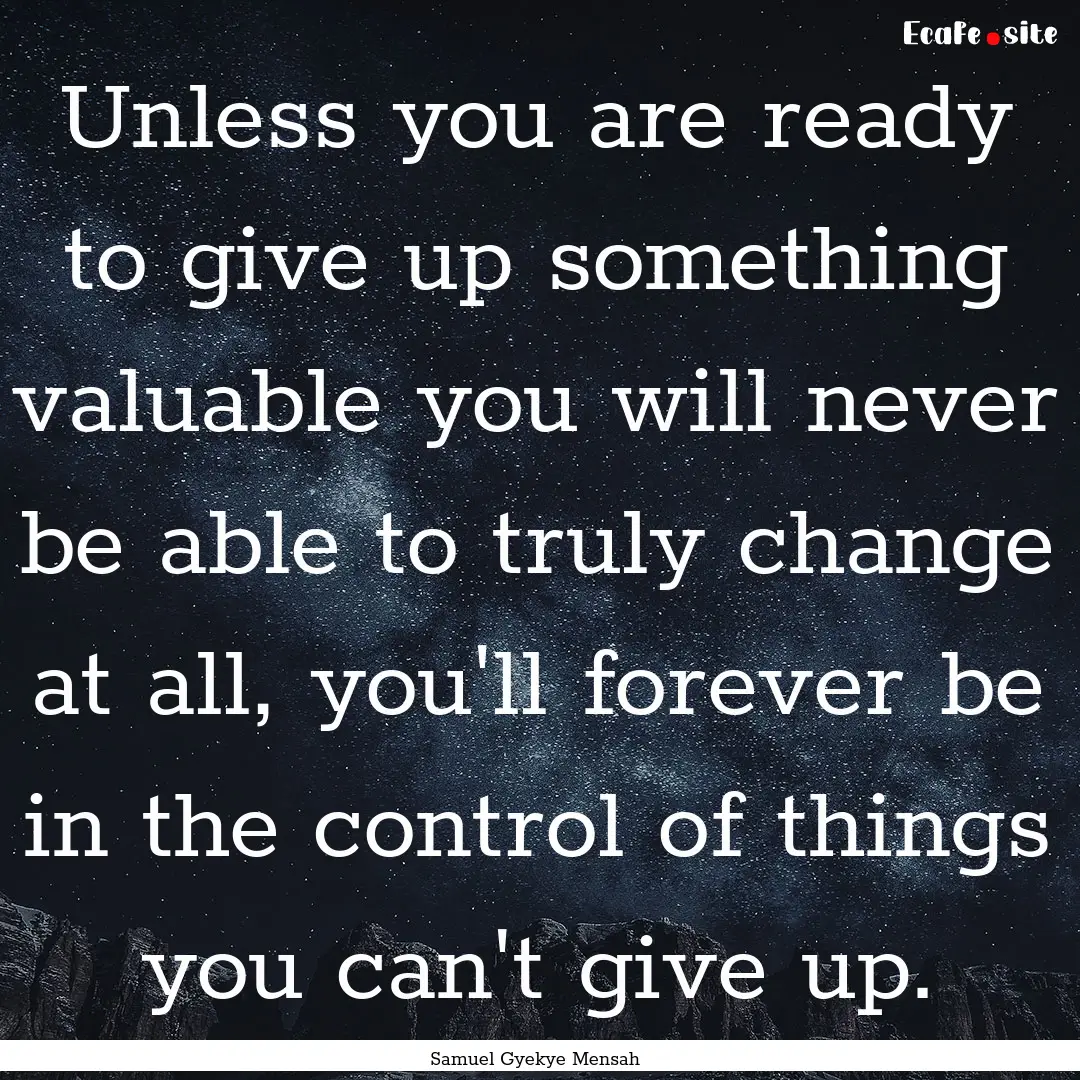 Ecafe.site

Unless you are ready to give up something valuable you will never be able to truly change at all, you'll forever be in the control of things you can't give up.

Samuel Gyekye Mensah